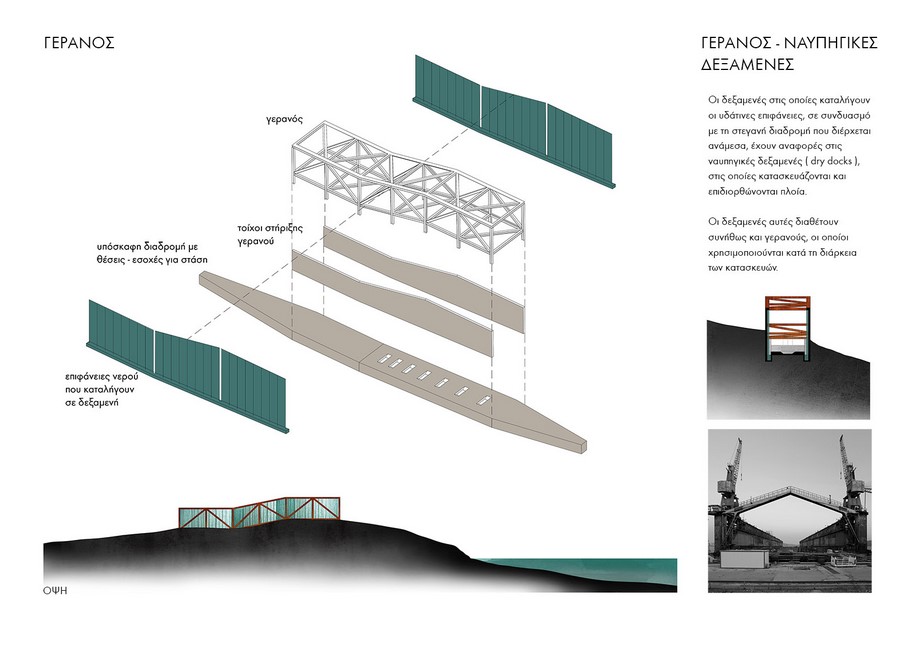 ΓΕΡΑΝΟΣ

γερανός

τοίχοι στήριξης γερανού

υπόσκαφη διαδρομή με θέσεις - εσοχές για στάση

επιφάνειες νερού που καταλήγουν σε δεξαμενή

ΟΨΗ

ΓΕΡΑΝΟΣ - ΝΑΥΠΗΓΙΚΕΣ ΔΕΞΑΜΕΝΕΣ

Οι δεξαμενές στις οποίες καταλήγουν οι υδάτινες επιφάνειες, σε συνδυασμό με τη στεγανή διαδρομή που διέρχεται ανάμεσα, έχουν αναφορές στις ναυπηγικές δεξαμενές ( dry docks ), στις οποίες κατασκευάζονται και επιδιορθώνονται πλοία.

Οι δεξαμενές αυτές διαθέτουν συνήθως και γερανούς, οι οποίοι χρησιμοποιούνται κατά τη διάρκεια των κατασκευών.